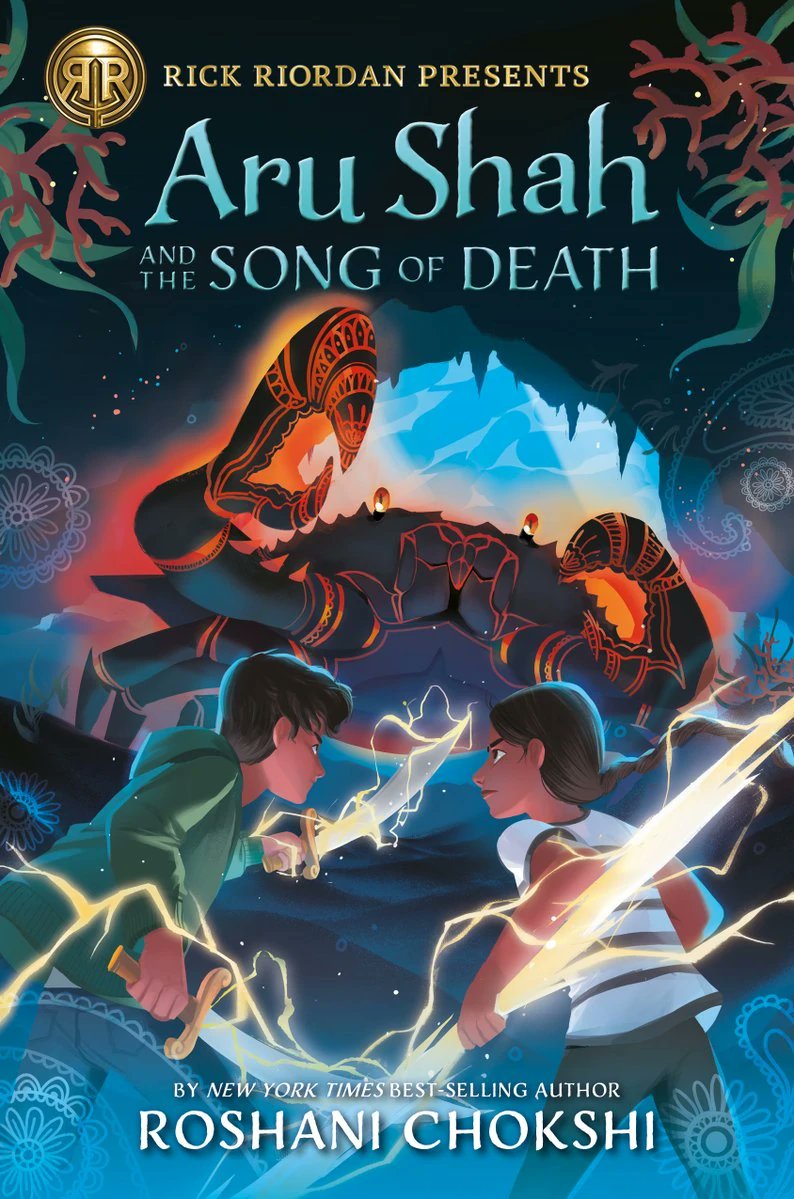 RR

RICK RIORDAN PRESENTS

Aru Shah AND THE SONG OF DEATH

BY NEW YORK TIMES BEST-SELLING AUTHOR
ROSHANI CHOKSHI